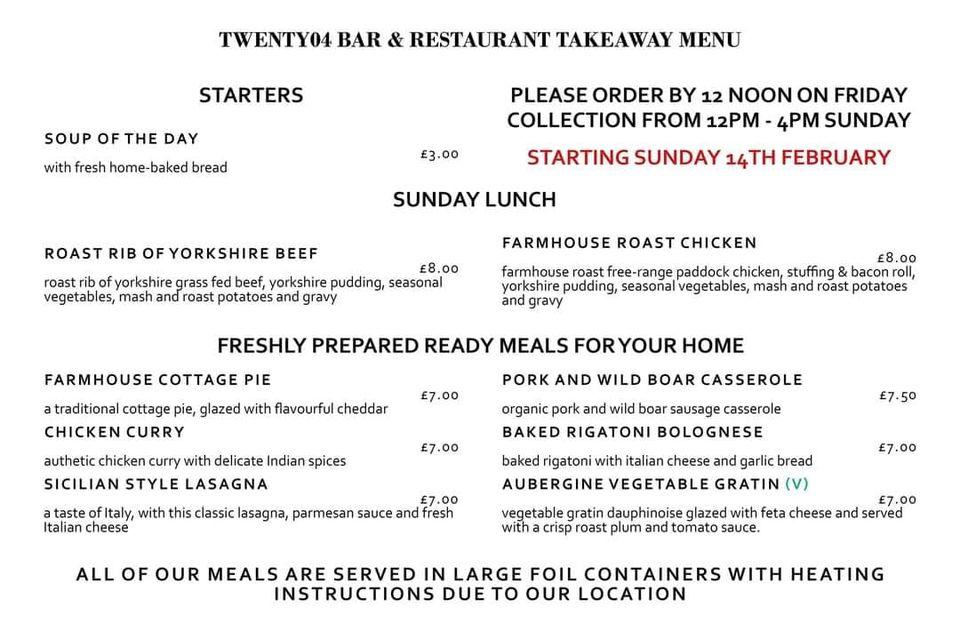 TWENTY04 BAR & RESTAURANT TAKEAWAY MENU

STARTERS

SOUP OF THE DAY
£3.00
with fresh home-baked bread

PLEASE ORDER BY 12 NOON ON FRIDAY
COLLECTION FROM 12PM - 4PM SUNDAY

STARTING SUNDAY 14TH FEBRUARY

SUNDAY LUNCH

ROAST RIB OF YORKSHIRE BEEF
£8.00
roast rib of yorkshire grass fed beef, yorkshire pudding, seasonal vegetables, mash and roast potatoes and gravy

FARMHOUSE ROAST CHICKEN
£8.00
farmhouse roast free-range paddock chicken, stuffing & bacon roll, yorkshire pudding, seasonal vegetables, mash and roast potatoes and gravy

FRESHLY PREPARED READY MEALS FOR YOUR HOME

FARMHOUSE COTTAGE PIE
£7.00
a traditional cottage pie, glazed with flavourful cheddar

CHICKEN CURRY
£7.00
authetic chicken curry with delicate Indian spices

SICILIAN STYLE LASAGNA
£7.00
a taste of Italy, with this classic lasagna, parmesan sauce and fresh Italian cheese

PORK AND WILD BOAR CASSEROLE
£7.50
organic pork and wild boar sausage casserole

BAKED RIGATONI BOLOGNESE
£7.00
baked rigatoni with italian cheese and garlic bread

AUBERGINE VEGETABLE GRATIN (V)
£7.00
vegetable gratin dauphinoise glazed with feta cheese and served with a crisp roast plum and tomato sauce.

ALL OF OUR MEALS ARE SERVED IN LARGE FOIL CONTAINERS WITH HEATING INSTRUCTIONS DUE TO OUR LOCATION